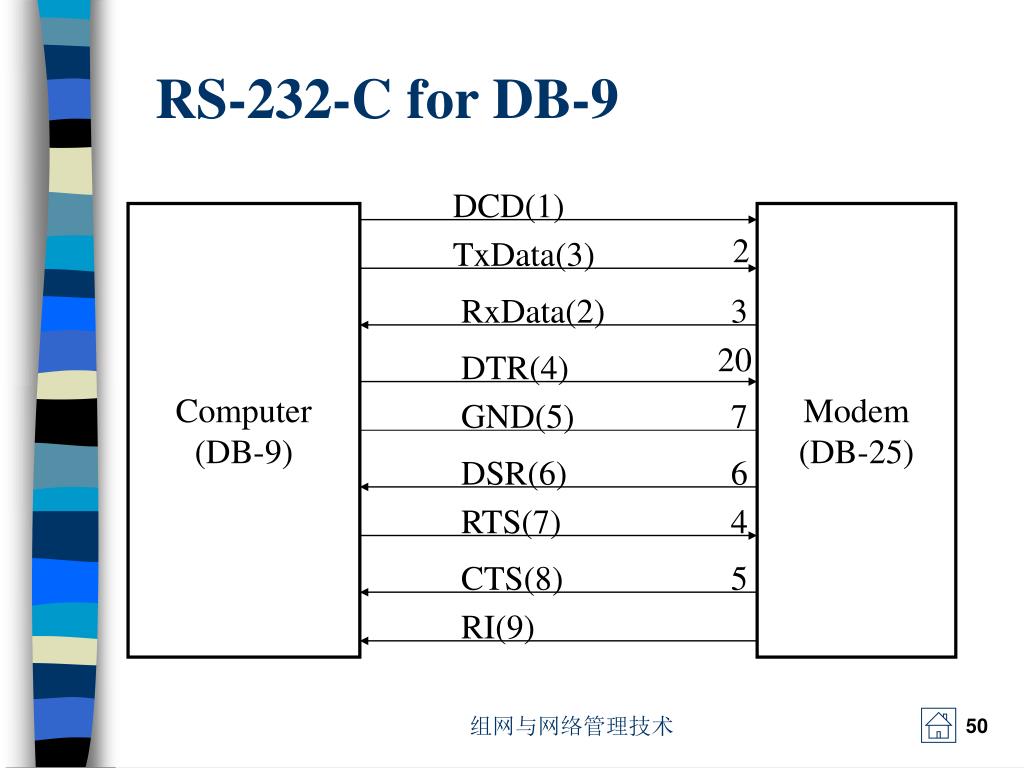 RS-232-C for DB-9

Computer
(DB-9)

DCD(1)
TxData(3)
2
RxData(2)
3
DTR(4)
20
GND(5)
7
DSR(6)
6
RTS(7)
4
CTS(8)
5
RI(9)

Modem
(DB-25)

组网与网络管理技术

50